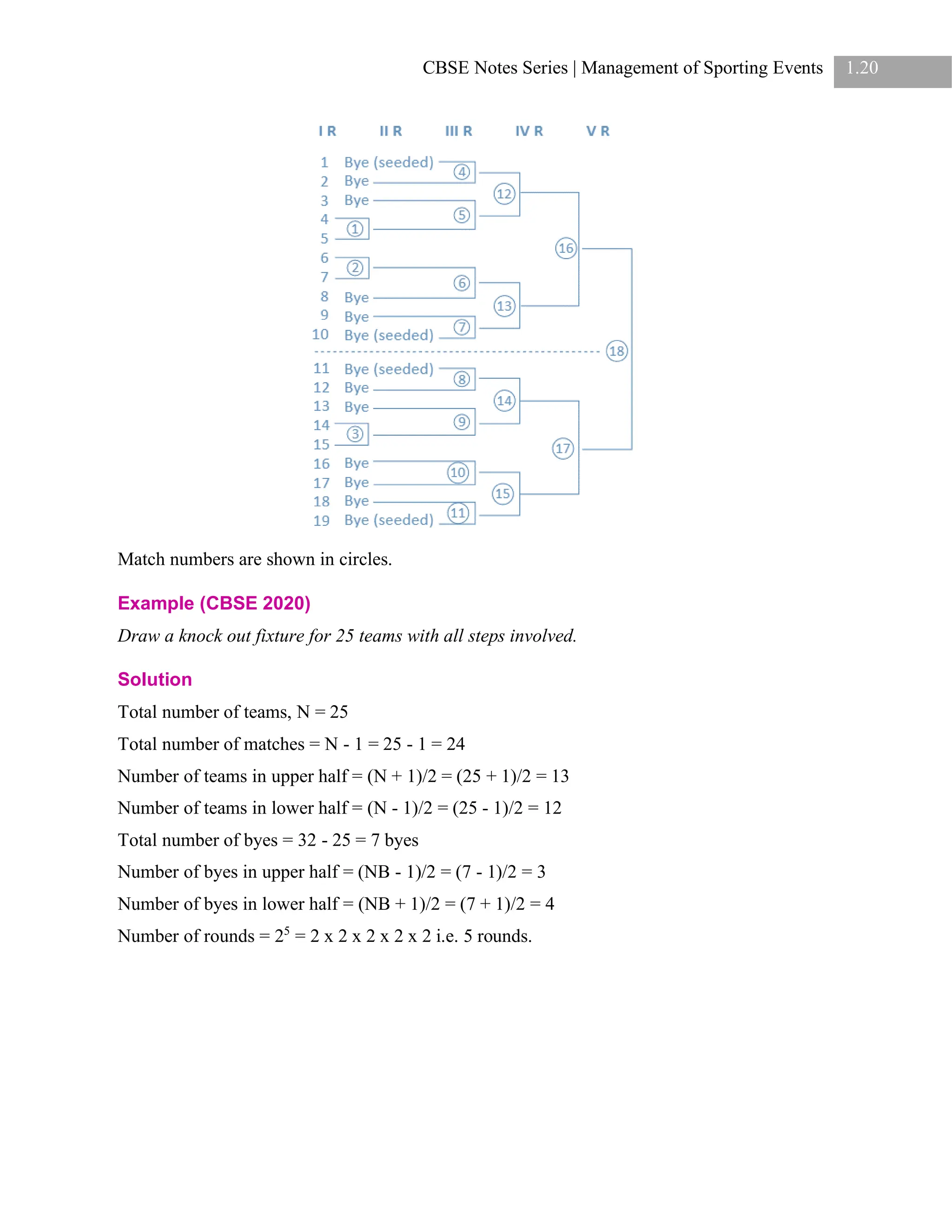 CBSE Notes Series | Management of Sporting Events 1.20

I R II R III R IV R V R

1 Bye (seeded)
2 Bye
3 Bye
4
5
6
7
8 Bye
9 Bye
10 Bye (seeded)
11 Bye (seeded)
12 Bye
13 Bye
14
15
16 Bye
17 Bye
18 Bye
19 Bye (seeded)

1 2 3 4 5 6 7 8 9 10 11 12 13 14 15 16 17 18

Match numbers are shown in circles.

Example (CBSE 2020)

Draw a knock out fixture for 25 teams with all steps involved.

Solution

Total number of teams, N = 25

Total number of matches = N - 1 = 25 - 1 = 24

Number of teams in upper half = (N + 1)/2 = (25 + 1)/2 = 13

Number of teams in lower half = (N - 1)/2 = (25 - 1)/2 = 12

Total number of byes = 32 - 25 = 7 byes

Number of byes in upper half = (NB - 1)/2 = (7 - 1)/2 = 3

Number of byes in lower half = (NB + 1)/2 = (7 + 1)/2 = 4

Number of rounds = $2^5$ = 2 x 2 x 2 x 2 x 2 i.e. 5 rounds.